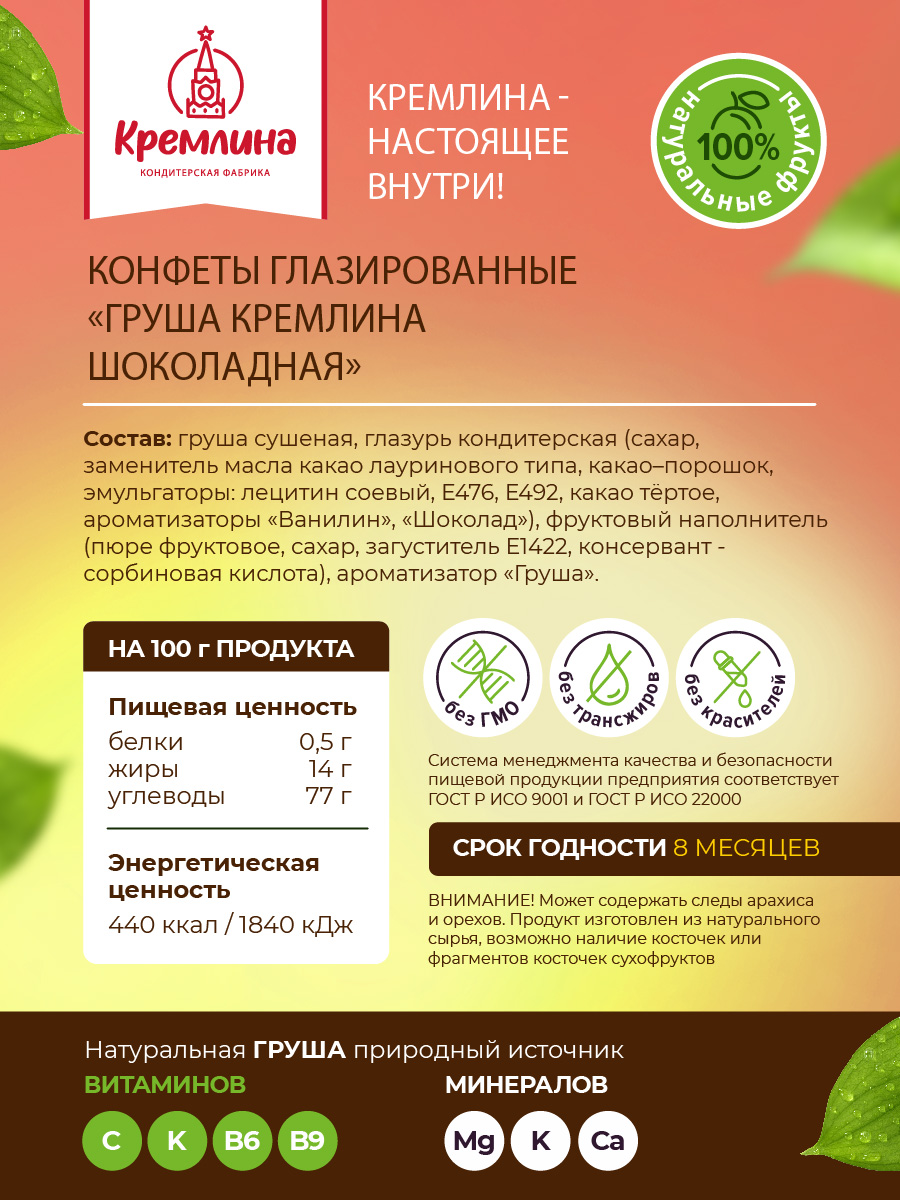 Кремлина
КОНДИТЕРСКАЯ ФАБРИКА

КРЕМЛИНА - НАСТОЯЩЕЕ ВНУТРИ!

100%
натуральные фрукты

КОНФЕТЫ ГЛАЗИРОВАННЫЕ «ГРУША КРЕМЛИНА ШОКОЛАДНАЯ»

Состав: груша сушеная, глазурь кондитерская (сахар, заменитель масла какао лауринового типа, какао–порошок, эмульгаторы: лецитин соевый, Е476, Е492, какао тёртое, ароматизаторы «Ванилин», «Шоколад»), фруктовый наполнитель (пюре фруктовое, сахар, загуститель Е1422, консервант - сорбиновая кислота), ароматизатор «Груша».

НА 100 г ПРОДУКТА

Пищевая ценность

| белки | 0,5 г |
|---|---|
| жиры | 14 г |
| углеводы | 77 г |

Энергетическая ценность
440 ккал / 1840 кДж

без ГМО
без трансжиров
без красителей

Система менеджмента качества и безопасности пищевой продукции предприятия соответствует ГОСТ Р ИСО 9001 и ГОСТ Р ИСО 22000

СРОК ГОДНОСТИ 8 МЕСЯЦЕВ

ВНИМАНИЕ! Может содержать следы арахиса и орехов. Продукт изготовлен из натурального сырья, возможно наличие косточек или фрагментов косточек сухофруктов

Натуральная ГРУША природный источник
ВИТАМИНОВ
C K B6 B9
МИНЕРАЛОВ
Mg K Ca